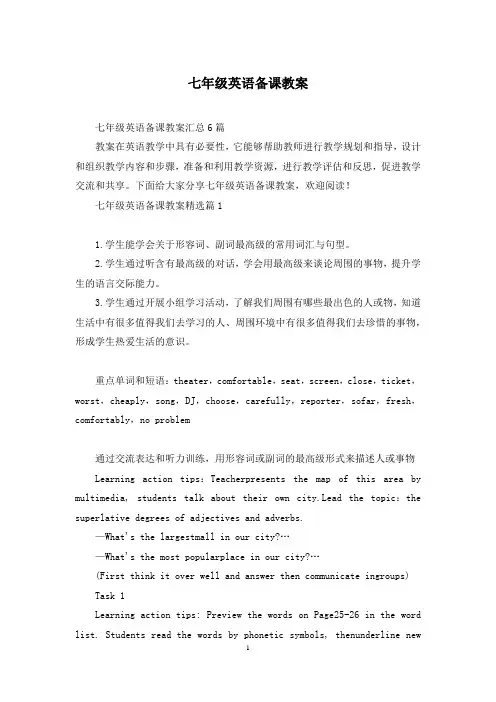 七年级英语备课教案

七年级英语备课教案汇总6篇

教案在英语教学中具有必要性，它能够帮助教师进行教学规划和指导，设计和组织教学内容和步骤，准备和利用教学资源，进行教学评估和反思，促进教学交流和共享。下面给大家分享七年级英语备课教案，欢迎阅读！

七年级英语备课教案精选篇1

1.学生能学会关于形容词、副词最高级的常用词汇与句型。

2.学生通过听含有最高级的对话，学会用最高级来谈论周围的事物，提升学生的语言交际能力。

3.学生通过开展小组学习活动，了解我们周围有哪些最出色的人或物，知道生活中有很多值得我们去学习的人、周围环境中有很多值得我们去珍惜的事物，形成学生热爱生活的意识。

重点单词和短语：theater，comfortable，seat，screen，close，ticket，worst，cheaply，song，DJ，choose，carefully，reporter，sofar，fresh，comfortably，no problem

通过交流表达和听力训练，用形容词或副词的最高级形式来描述人或事物

Learning action tips: Teacherpresents the map of this area by multimedia, students talk about their own city.Lead the topic: the superlative degrees of adjectives and adverbs.

—What's the largestmall in our city?…

—What's the most popularplace in our city?…

(First think it over well and answer then communicate ingroups)

Task 1

Learning action tips: Preview the words on Page25-26 in the word list. Students read the words by phonetic symbols, thenunderline new

1